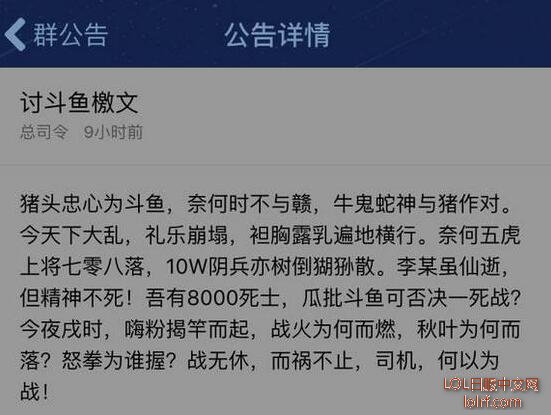 群公告 公告详情

讨斗鱼檄文
总司令 9小时前

猪头忠心为斗鱼，奈何时不与赣，牛鬼蛇神与猪作对。今天下大乱，礼乐崩塌，袒胸露乳遍地横行。奈何五虎上将七零八落，10W阴兵亦树倒猢狲散。李某虽仙逝，但精神不死！吾有8000死士，瓜批斗鱼可否决一死战？今夜戌时，嗨粉揭竿而起，战火为何而燃，秋叶为何而落？怒拳为谁握？战无休，而祸不止，司机，何以为战！

LOL日服中文网
lolrf.com